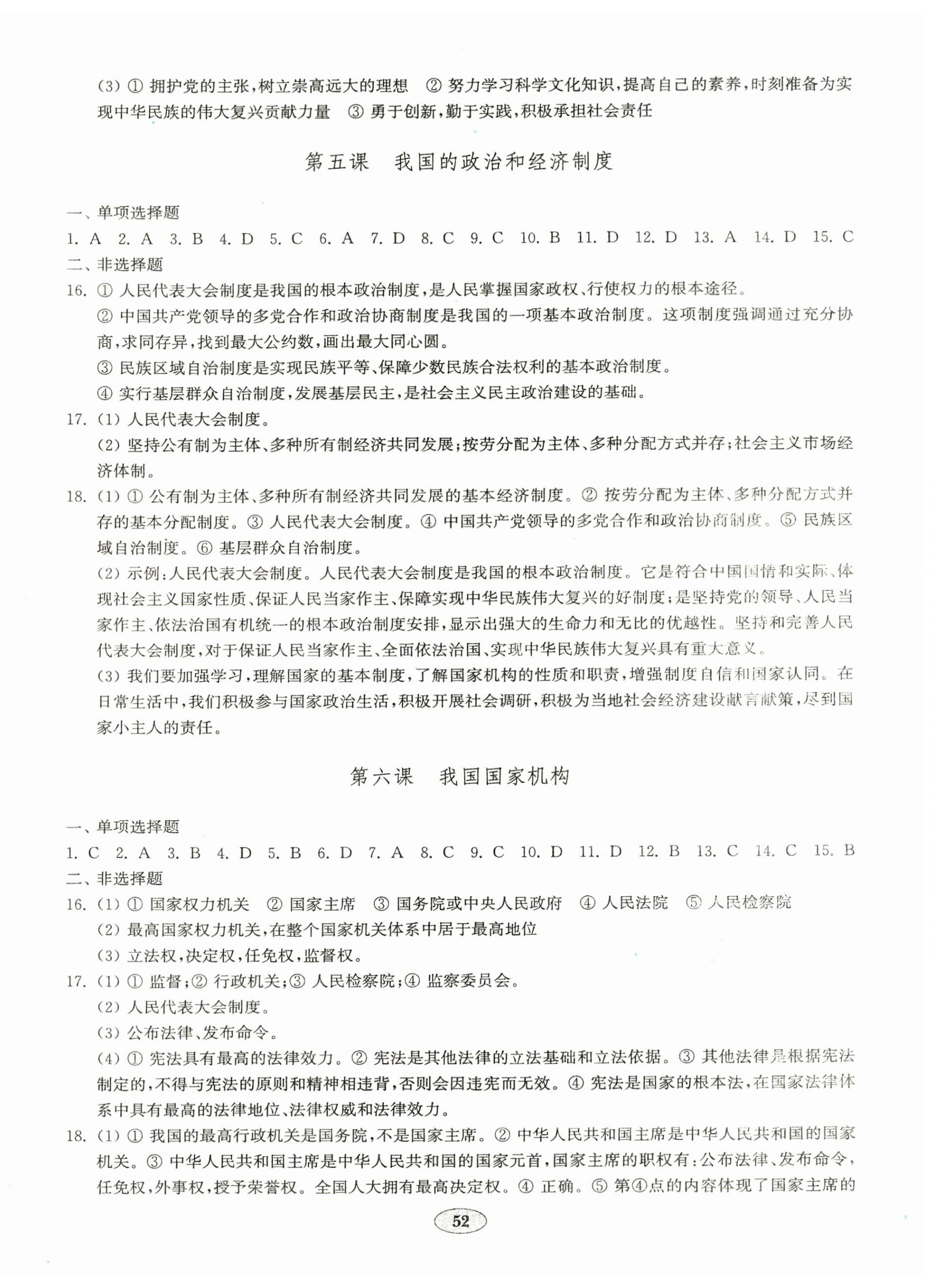 (3) ① 拥护党的主张，树立崇高远大的理想 ② 努力学习科学文化知识，提高自己的素养，时刻准备为实现中华民族的伟大复兴贡献力量 ③ 勇于创新，勤于实践，积极承担社会责任

第五课 我国的政治和经济制度

一、单项选择题

1. A 2. A 3. B 4. D 5. C 6. A 7. D 8. C 9. C 10. B 11. D 12. D 13. A 14. D 15. C

二、非选择题

16. ① 人民代表大会制度是我国的根本政治制度，是人民掌握国家政权、行使权力的根本途径。

② 中国共产党领导的多党合作和政治协商制度是我国的一项基本政治制度。这项制度强调通过充分协商，求同存异，找到最大公约数，画出最大同心圆。

③ 民族区域自治制度是实现民族平等、保障少数民族合法权利的基本政治制度。

④ 实行基层群众自治制度，发展基层民主，是社会主义民主政治建设的基础。

17. (1) 人民代表大会制度。

(2) 坚持公有制为主体、多种所有制经济共同发展；按劳分配为主体、多种分配方式并存；社会主义市场经济体制。

18. (1) ① 公有制为主体、多种所有制经济共同发展的基本经济制度。② 按劳分配为主体、多种分配方式并存的基本分配制度。③ 人民代表大会制度。④ 中国共产党领导的多党合作和政治协商制度。⑤ 民族区域自治制度。⑥ 基层群众自治制度。

(2) 示例：人民代表大会制度。人民代表大会制度是我国的根本政治制度。它是符合中国国情和实际、体现社会主义国家性质、保证人民当家作主、保障实现中华民族伟大复兴的好制度；是坚持党的领导、人民当家作主、依法治国有机统一的根本政治制度安排，显示出强大的生命力和无比的优越性。坚持和完善人民代表大会制度，对于保证人民当家作主、全面依法治国、实现中华民族伟大复兴具有重大意义。

(3) 我们要加强学习，理解国家的基本制度，了解国家机构的性质和职责，增强制度自信和国家认同。在日常生活中，我们积极参与国家政治生活，积极开展社会调研，积极为当地社会经济建设献言献策，尽到国家小主人的责任。

第六课 我国国家机构

一、单项选择题

1. C 2. A 3. B 4. D 5. B 6. D 7. A 8. C 9. C 10. D 11. D 12. B 13. C 14. C 15. B

二、非选择题

16. (1) ① 国家权力机关 ② 国家主席 ③ 国务院或中央人民政府 ④ 人民法院 ⑤ 人民检察院

(2) 最高国家权力机关，在整个国家机关体系中居于最高地位

(3) 立法权，决定权，任免权，监督权。

17. (1) ① 监督；② 行政机关；③ 人民检察院；④ 监察委员会。

(2) 人民代表大会制度。

(3) 公布法律、发布命令。

(4) ① 宪法具有最高的法律效力。② 宪法是其他法律的立法基础和立法依据。③ 其他法律是根据宪法制定的，不得与宪法的原则和精神相违背，否则会因违宪而无效。④ 宪法是国家的根本法，在国家法律体系中具有最高的法律地位、法律权威和法律效力。

18. (1) ① 我国的最高行政机关是国务院，不是国家主席。② 中华人民共和国主席是中华人民共和国的国家机关。③ 中华人民共和国主席是中华人民共和国的国家元首，国家主席的职权有：公布法律、发布命令，任免权，外事权，授予荣誉权。全国人大拥有最高决定权。④ 正确。⑤ 第④点的内容体现了国家主席的

52